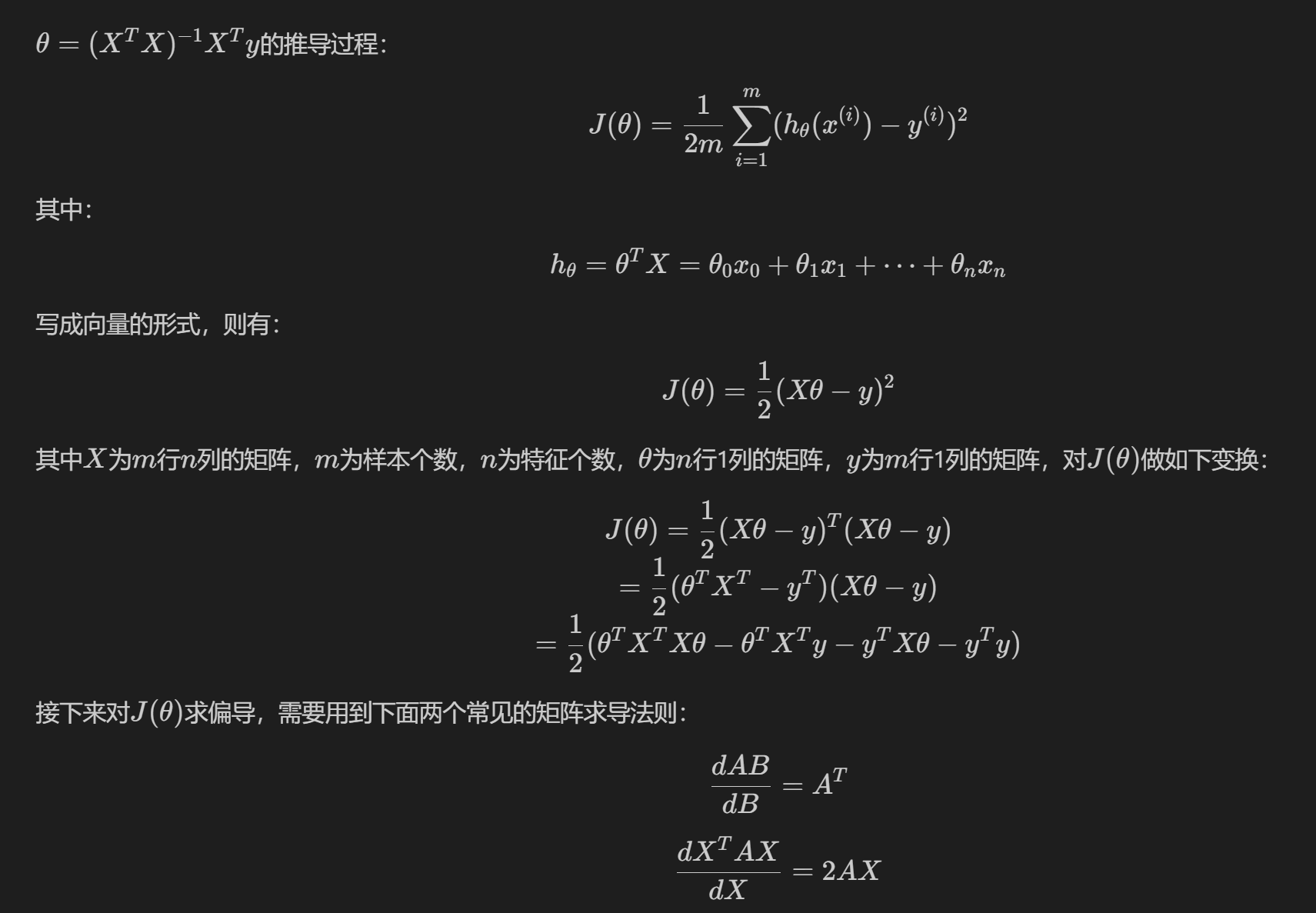 $\theta = (X^TX)^{-1}X^Ty$的推导过程：

$$J(\theta) = \frac{1}{2m}\sum_{i=1}^{m}(h_\theta(x^{(i)}) - y^{(i)})^2$$

其中：

$$h_\theta = \theta^TX = \theta_0x_0 + \theta_1x_1 + \cdots + \theta_nx_n$$

写成向量的形式，则有：

$$J(\theta) = \frac{1}{2}(X\theta - y)^2$$

其中$X$为$m$行$n$列的矩阵，$m$为样本个数，$n$为特征个数，$\theta$为$n$行1列的矩阵，$y$为$m$行1列的矩阵，对$J(\theta)$做如下变换：

$$J(\theta) = \frac{1}{2}(X\theta - y)^T(X\theta - y)$$
$$= \frac{1}{2}(\theta^TX^T - y^T)(X\theta - y)$$
$$= \frac{1}{2}(\theta^TX^TX\theta - \theta^TX^Ty - y^TX\theta - y^Ty)$$

接下来对$J(\theta)$求偏导，需要用到下面两个常见的矩阵求导法则：

$$\frac{dAB}{dB} = A^T$$

$$\frac{dX^TAX}{dX} = 2AX$$